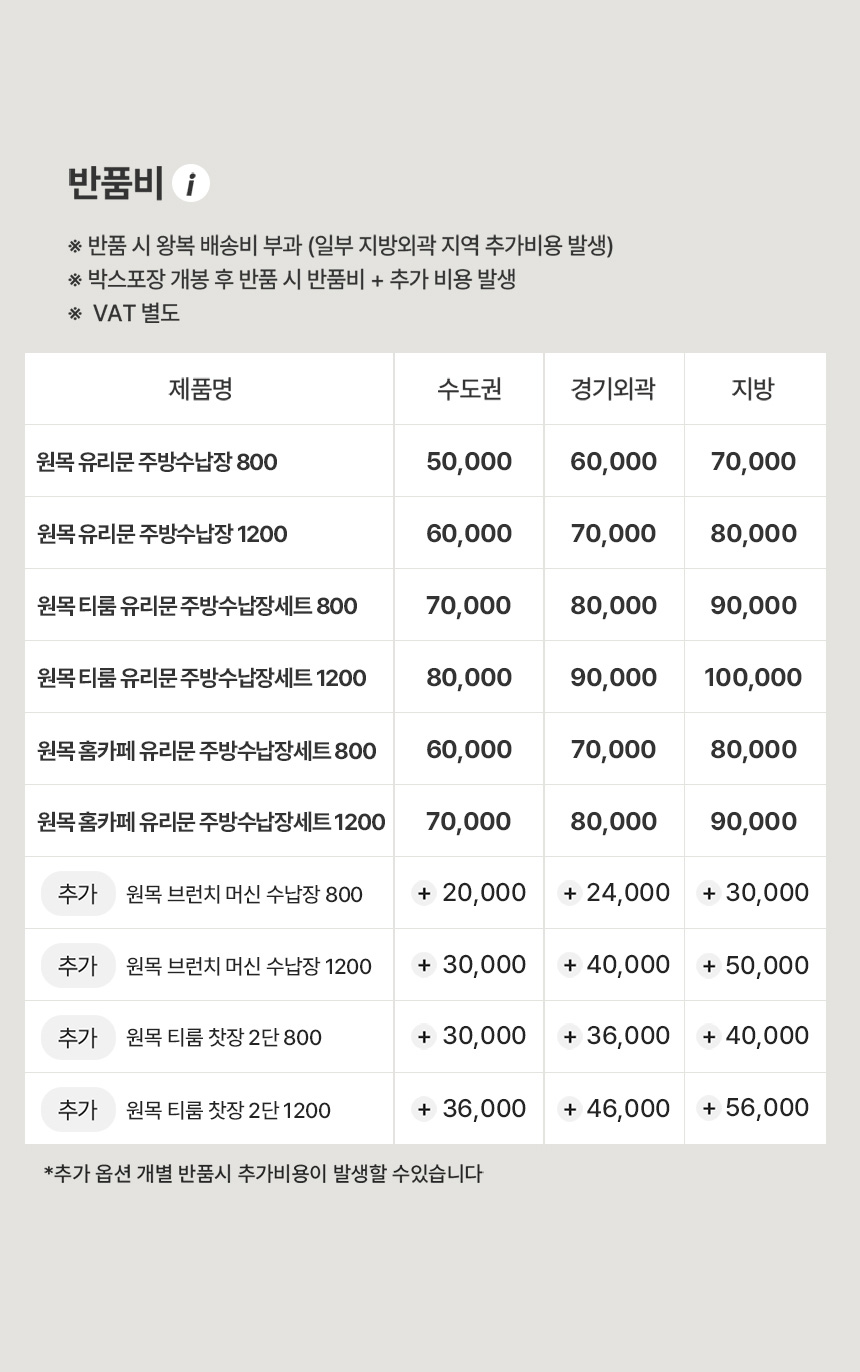 반품비 i

※ 반품 시 왕복 배송비 부과 (일부 지방외곽 지역 추가비용 발생)
※ 박스포장 개봉 후 반품 시 반품비 + 추가 비용 발생
※ VAT 별도

| 제품명 | 수도권 | 경기외곽 | 지방 |
|---|---|---|---|
| 원목 유리문 주방수납장 800 | 50,000 | 60,000 | 70,000 |
| 원목 유리문 주방수납장 1200 | 60,000 | 70,000 | 80,000 |
| 원목 티룸 유리문 주방수납장세트 800 | 70,000 | 80,000 | 90,000 |
| 원목 티룸 유리문 주방수납장세트 1200 | 80,000 | 90,000 | 100,000 |
| 원목 홈카페 유리문 주방수납장세트 800 | 60,000 | 70,000 | 80,000 |
| 원목 홈카페 유리문 주방수납장세트 1200 | 70,000 | 80,000 | 90,000 |
| 추가 원목 브런치 머신 수납장 800 | + 20,000 | + 24,000 | + 30,000 |
| 추가 원목 브런치 머신 수납장 1200 | + 30,000 | + 40,000 | + 50,000 |
| 추가 원목 티룸 찻장 2단 800 | + 30,000 | + 36,000 | + 40,000 |
| 추가 원목 티룸 찻장 2단 1200 | + 36,000 | + 46,000 | + 56,000 |

*추가 옵션 개별 반품시 추가비용이 발생할 수있습니다